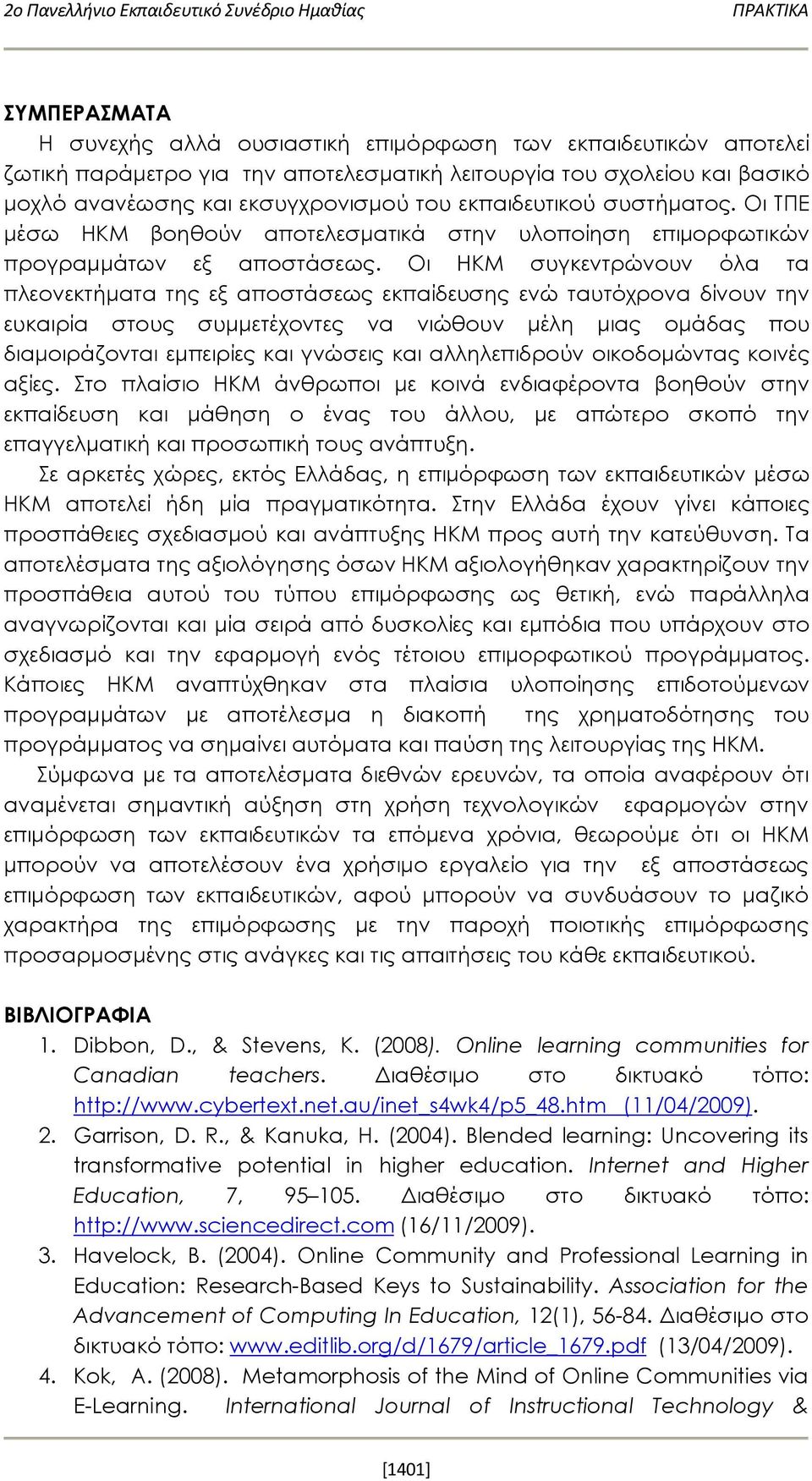 2ο Πανελλήνιο Εκπαιδευτικό Συνέδριο Ημαθίας ΠΡΑΚΤΙΚΑ

ΣΥΜΠΕΡΑΣΜΑΤΑ

Η συνεχής αλλά ουσιαστική επιμόρφωση των εκπαιδευτικών αποτελεί ζωτική παράμετρο για την αποτελεσματική λειτουργία του σχολείου και βασικό μοχλό ανανέωσης και εκσυγχρονισμού του εκπαιδευτικού συστήματος. Οι ΤΠΕ μέσω ΗΚΜ βοηθούν αποτελεσματικά στην υλοποίηση επιμορφωτικών προγραμμάτων εξ αποστάσεως. Οι ΗΚΜ συγκεντρώνουν όλα τα πλεονεκτήματα της εξ αποστάσεως εκπαίδευσης ενώ ταυτόχρονα δίνουν την ευκαιρία στους συμμετέχοντες να νιώθουν μέλη μιας ομάδας που διαμοιράζονται εμπειρίες και γνώσεις και αλληλεπιδρούν οικοδομώντας κοινές αξίες. Στο πλαίσιο ΗΚΜ άνθρωποι με κοινά ενδιαφέροντα βοηθούν στην εκπαίδευση και μάθηση ο ένας του άλλου, με απώτερο σκοπό την επαγγελματική και προσωπική τους ανάπτυξη.

Σε αρκετές χώρες, εκτός Ελλάδας, η επιμόρφωση των εκπαιδευτικών μέσω ΗΚΜ αποτελεί ήδη μία πραγματικότητα. Στην Ελλάδα έχουν γίνει κάποιες προσπάθειες σχεδιασμού και ανάπτυξης ΗΚΜ προς αυτή την κατεύθυνση. Τα αποτελέσματα της αξιολόγησης όσων ΗΚΜ αξιολογήθηκαν χαρακτηρίζουν την προσπάθεια αυτού του τύπου επιμόρφωσης ως θετική, ενώ παράλληλα αναγνωρίζονται και μία σειρά από δυσκολίες και εμπόδια που υπάρχουν στο σχεδιασμό και την εφαρμογή ενός τέτοιου επιμορφωτικού προγράμματος. Κάποιες ΗΚΜ αναπτύχθηκαν στα πλαίσια υλοποίησης επιδοτούμενων προγραμμάτων με αποτέλεσμα η διακοπή της χρηματοδότησης του προγράμματος να σημαίνει αυτόματα και παύση της λειτουργίας της ΗΚΜ.

Σύμφωνα με τα αποτελέσματα διεθνών ερευνών, τα οποία αναφέρουν ότι αναμένεται σημαντική αύξηση στη χρήση τεχνολογικών εφαρμογών στην επιμόρφωση των εκπαιδευτικών τα επόμενα χρόνια, θεωρούμε ότι οι ΗΚΜ μπορούν να αποτελέσουν ένα χρήσιμο εργαλείο για την εξ αποστάσεως επιμόρφωση των εκπαιδευτικών, αφού μπορούν να συνδυάσουν το μαζικό χαρακτήρα της επιμόρφωσης με την παροχή ποιοτικής επιμόρφωσης προσαρμοσμένης στις ανάγκες και τις απαιτήσεις του κάθε εκπαιδευτικού.

ΒΙΒΛΙΟΓΡΑΦΙΑ

1. Dibbon, D., & Stevens, K. (2008). Online learning communities for Canadian teachers. Διαθέσιμο στο δικτυακό τόπο: http://www.cybertext.net.au/inet_s4wk4/p5_48.htm (11/04/2009).
2. Garrison, D. R., & Kanuka, H. (2004). Blended learning: Uncovering its transformative potential in higher education. Internet and Higher Education, 7, 95–105. Διαθέσιμο στο δικτυακό τόπο: http://www.sciencedirect.com (16/11/2009).
3. Havelock, B. (2004). Online Community and Professional Learning in Education: Research-Based Keys to Sustainability. Association for the Advancement of Computing In Education, 12(1), 56-84. Διαθέσιμο στο δικτυακό τόπο: www.editlib.org/d/1679/article_1679.pdf (13/04/2009).
4. Kok, A. (2008). Metamorphosis of the Mind of Online Communities via E-Learning. International Journal of Instructional Technology &

[1401]